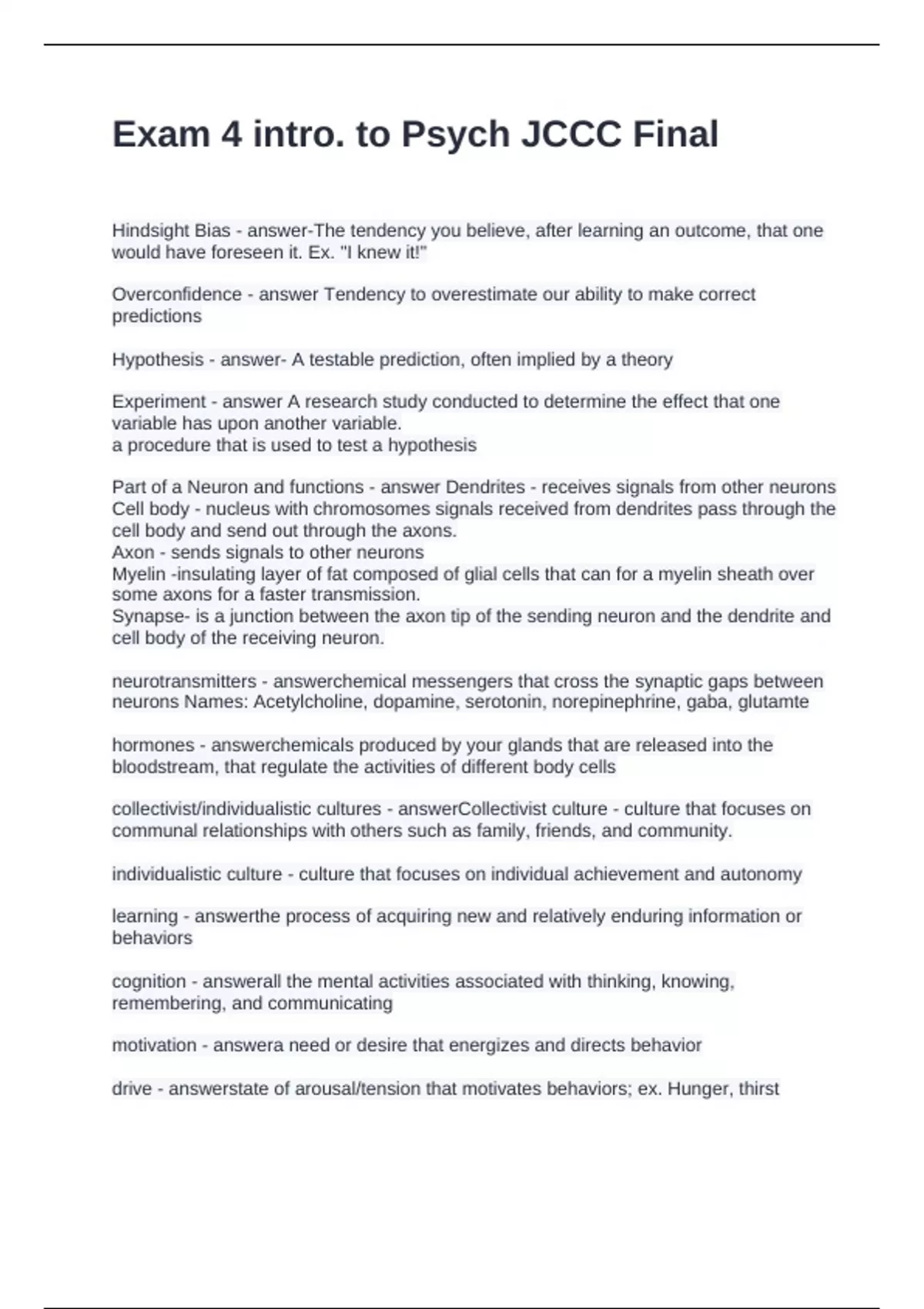 Exam 4 intro. to Psych JCCC Final

Hindsight Bias - answer-The tendency you believe, after learning an outcome, that one would have foreseen it. Ex. "I knew it!"

Overconfidence - answer Tendency to overestimate our ability to make correct predictions

Hypothesis - answer- A testable prediction, often implied by a theory

Experiment - answer A research study conducted to determine the effect that one variable has upon another variable.
a procedure that is used to test a hypothesis

Part of a Neuron and functions - answer Dendrites - receives signals from other neurons
Cell body - nucleus with chromosomes signals received from dendrites pass through the cell body and send out through the axons.
Axon - sends signals to other neurons
Myelin -insulating layer of fat composed of glial cells that can for a myelin sheath over some axons for a faster transmission.
Synapse- is a junction between the axon tip of the sending neuron and the dendrite and cell body of the receiving neuron.

neurotransmitters - answerchemical messengers that cross the synaptic gaps between neurons Names: Acetylcholine, dopamine, serotonin, norepinephrine, gaba, glutamte

hormones - answerchemicals produced by your glands that are released into the bloodstream, that regulate the activities of different body cells

collectivist/individualistic cultures - answerCollectivist culture - culture that focuses on communal relationships with others such as family, friends, and community.

individualistic culture - culture that focuses on individual achievement and autonomy

learning - answerthe process of acquiring new and relatively enduring information or behaviors

cognition - answerall the mental activities associated with thinking, knowing, remembering, and communicating

motivation - answera need or desire that energizes and directs behavior

drive - answerstate of arousal/tension that motivates behaviors; ex. Hunger, thirst